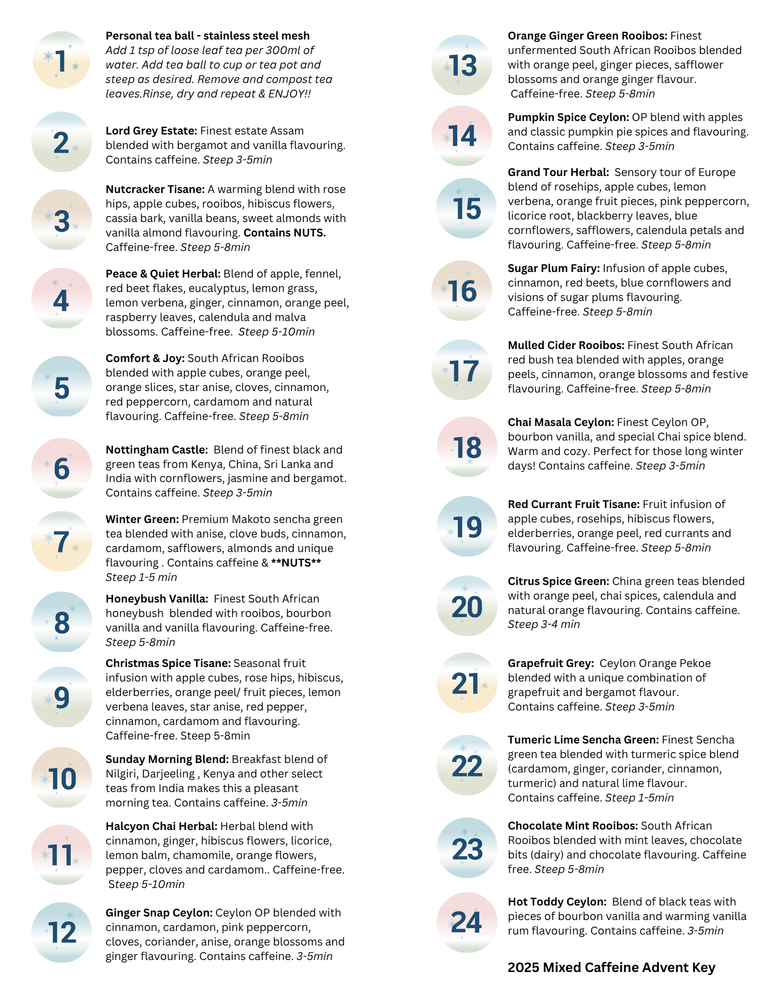 1
Personal tea ball - stainless steel mesh
Add 1 tsp of loose leaf tea per 300ml of water. Add tea ball to cup or tea pot and steep as desired. Remove and compost tea leaves.Rinse, dry and repeat & ENJOY!!

2
Lord Grey Estate: Finest estate Assam blended with bergamot and vanilla flavouring. Contains caffeine. Steep 3-5min

3
Nutcracker Tisane: A warming blend with rose hips, apple cubes, rooibos, hibiscus flowers, cassia bark, vanilla beans, sweet almonds with vanilla almond flavouring. Contains NUTS. Caffeine-free. Steep 5-8min

4
Peace & Quiet Herbal: Blend of apple, fennel, red beet flakes, eucalyptus, lemon grass, lemon verbena, ginger, cinnamon, orange peel, raspberry leaves, calendula and malva blossoms. Caffeine-free. Steep 5-10min

5
Comfort & Joy: South African Rooibos blended with apple cubes, orange peel, orange slices, star anise, cloves, cinnamon, red peppercorn, cardamom and natural flavouring. Caffeine-free. Steep 5-8min

6
Nottingham Castle: Blend of finest black and green teas from Kenya, China, Sri Lanka and India with cornflowers, jasmine and bergamot. Contains caffeine. Steep 3-5min

7
Winter Green: Premium Makoto sencha green tea blended with anise, clove buds, cinnamon, cardamom, safflowers, almonds and unique flavouring . Contains caffeine & **NUTS** Steep 1-5 min

8
Honeybush Vanilla: Finest South African honeybush blended with rooibos, bourbon vanilla and vanilla flavouring. Caffeine-free. Steep 5-8min

9
Christmas Spice Tisane: Seasonal fruit infusion with apple cubes, rose hips, hibiscus, elderberries, orange peel/ fruit pieces, lemon verbena leaves, star anise, red pepper, cinnamon, cardamom and flavouring. Caffeine-free. Steep 5-8min

10
Sunday Morning Blend: Breakfast blend of Nilgiri, Darjeeling , Kenya and other select teas from India makes this a pleasant morning tea. Contains caffeine. 3-5min

11
Halcyon Chai Herbal: Herbal blend with cinnamon, ginger, hibiscus flowers, licorice, lemon balm, chamomile, orange flowers, pepper, cloves and cardamom.. Caffeine-free. Steep 5-10min

12
Ginger Snap Ceylon: Ceylon OP blended with cinnamon, cardamon, pink peppercorn, cloves, coriander, anise, orange blossoms and ginger flavouring. Contains caffeine. 3-5min

13
Orange Ginger Green Rooibos: Finest unfermented South African Rooibos blended with orange peel, ginger pieces, safflower blossoms and orange ginger flavour. Caffeine-free. Steep 5-8min

14
Pumpkin Spice Ceylon: OP blend with apples and classic pumpkin pie spices and flavouring. Contains caffeine. Steep 3-5min

15
Grand Tour Herbal: Sensory tour of Europe blend of rosehips, apple cubes, lemon verbena, orange fruit pieces, pink peppercorn, licorice root, blackberry leaves, blue cornflowers, safflowers, calendula petals and flavouring. Caffeine-free. Steep 5-8min

16
Sugar Plum Fairy: Infusion of apple cubes, cinnamon, red beets, blue cornflowers and visions of sugar plums flavouring. Caffeine-free. Steep 5-8min

17
Mulled Cider Rooibos: Finest South African red bush tea blended with apples, orange peels, cinnamon, orange blossoms and festive flavouring. Caffeine-free. Steep 5-8min

18
Chai Masala Ceylon: Finest Ceylon OP, bourbon vanilla, and special Chai spice blend. Warm and cozy. Perfect for those long winter days! Contains caffeine. Steep 3-5min

19
Red Currant Fruit Tisane: Fruit infusion of apple cubes, rosehips, hibiscus flowers, elderberries, orange peel, red currants and flavouring. Caffeine-free. Steep 5-8min

20
Citrus Spice Green: China green teas blended with orange peel, chai spices, calendula and natural orange flavouring. Contains caffeine. Steep 3-4 min

21
Grapefruit Grey: Ceylon Orange Pekoe blended with a unique combination of grapefruit and bergamot flavour. Contains caffeine. Steep 3-5min

22
Tumeric Lime Sencha Green: Finest Sencha green tea blended with turmeric spice blend (cardamom, ginger, coriander, cinnamon, turmeric) and natural lime flavour. Contains caffeine. Steep 1-5min

23
Chocolate Mint Rooibos: South African Rooibos blended with mint leaves, chocolate bits (dairy) and chocolate flavouring. Caffeine free. Steep 5-8min

24
Hot Toddy Ceylon: Blend of black teas with pieces of bourbon vanilla and warming vanilla rum flavouring. Contains caffeine. 3-5min

2025 Mixed Caffeine Advent Key